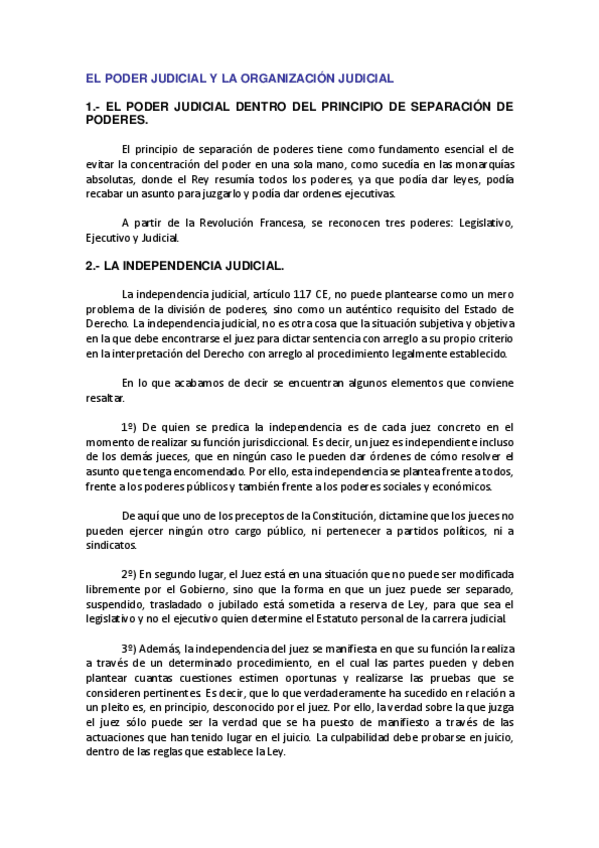 EL PODER JUDICIAL Y LA ORGANIZACIÓN JUDICIAL

1.- EL PODER JUDICIAL DENTRO DEL PRINCIPIO DE SEPARACIÓN DE PODERES.

El principio de separación de poderes tiene como fundamento esencial el de evitar la concentración del poder en una sola mano, como sucedía en las monarquías absolutas, donde el Rey resumía todos los poderes, ya que podía dar leyes, podía recabar un asunto para juzgarlo y podía dar ordenes ejecutivas.

A partir de la Revolución Francesa, se reconocen tres poderes: Legislativo, Ejecutivo y Judicial.

2.- LA INDEPENDENCIA JUDICIAL.

La independencia judicial, artículo 117 CE, no puede plantearse como un mero problema de la división de poderes, sino como un auténtico requisito del Estado de Derecho. La independencia judicial, no es otra cosa que la situación subjetiva y objetiva en la que debe encontrarse el juez para dictar sentencia con arreglo a su propio criterio en la interpretación del Derecho con arreglo al procedimiento legalmente establecido.

En lo que acabamos de decir se encuentran algunos elementos que conviene resaltar.

1º) De quien se predica la independencia es de cada juez concreto en el momento de realizar su función jurisdiccional. Es decir, un juez es independiente incluso de los demás jueces, que en ningún caso le pueden dar órdenes de cómo resolver el asunto que tenga encomendado. Por ello, esta independencia se plantea frente a todos, frente a los poderes públicos y también frente a los poderes sociales y económicos.

De aquí que uno de los preceptos de la Constitución, dictamine que los jueces no pueden ejercer ningún otro cargo público, ni pertenecer a partidos políticos, ni a sindicatos.

2º) En segundo lugar, el Juez está en una situación que no puede ser modificada libremente por el Gobierno, sino que la forma en que un juez puede ser separado, suspendido, trasladado o jubilado está sometida a reserva de Ley, para que sea el legislativo y no el ejecutivo quien determine el Estatuto personal de la carrera judicial.

3º) Además, la independencia del juez se manifiesta en que su función la realiza a través de un determinado procedimiento, en el cual las partes pueden y deben plantear cuantas cuestiones estimen oportunas y realizarse las pruebas que se consideren pertinentes. Es decir, que lo que verdaderamente ha sucedido en relación a un pleito es, en principio, desconocido por el juez. Por ello, la verdad sobre la que juzga el juez sólo puede ser la verdad que se ha puesto de manifiesto a través de las actuaciones que han tenido lugar en el juicio. La culpabilidad debe probarse en juicio, dentro de las reglas que establece la Ley.